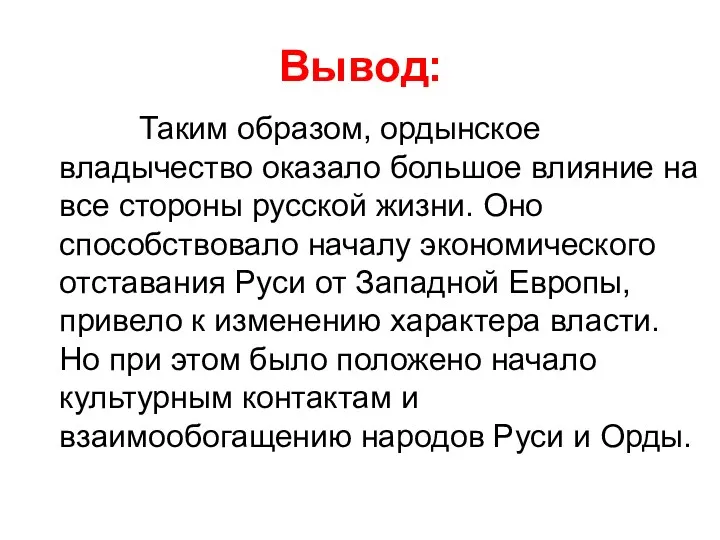 Вывод:

Таким образом, ордынское владычество оказало большое влияние на все стороны русской жизни. Оно способствовало началу экономического отставания Руси от Западной Европы, привело к изменению характера власти. Но при этом было положено начало культурным контактам и взаимообогащению народов Руси и Орды.